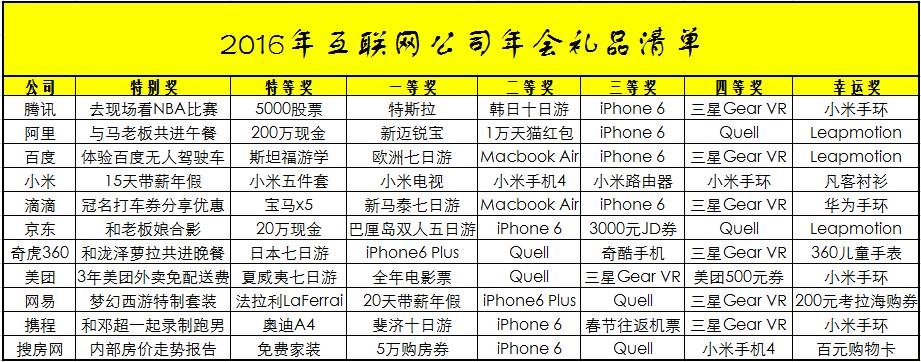 2016年互联网公司年会礼品清单

| 公司 | 特别奖 | 特等奖 | 一等奖 | 二等奖 | 三等奖 | 四等奖 | 幸运奖 |
|---|---|---|---|---|---|---|---|
| 腾讯 | 去现场看NBA比赛 | 5000股票 | 特斯拉 | 韩日十日游 | iPhone 6 | 三星Gear VR | 小米手环 |
| 阿里 | 与马老板共进午餐 | 200万现金 | 新迈锐宝 | 1万天猫红包 | iPhone 6 | Quell | Leapmotion |
| 百度 | 体验百度无人驾驶车 | 斯坦福游学 | 欧洲七日游 | Macbook Air | iPhone 6 | 三星Gear VR | Leapmotion |
| 小米 | 15天带薪年假 | 小米五件套 | 小米电视 | 小米手机4 | 小米路由器 | 小米手环 | 凡客衬衫 |
| 滴滴 | 冠名打车券分享优惠 | 宝马x5 | 新马泰七日游 | Macbook Air | iPhone 6 | 三星Gear VR | 华为手环 |
| 京东 | 和老板娘合影 | 20万现金 | 巴厘岛双人五日游 | iPhone 6 | 3000元JD券 | Quell | Leapmotion |
| 奇虎360 | 和泷泽萝拉共进晚餐 | 日本七日游 | iPhone6 Plus | Quell | 奇酷手机 | 三星Gear VR | 360儿童手表 |
| 美团 | 3年美团外卖免配送费 | 夏威夷七日游 | 全年电影票 | Quell | 三星Gear VR | 美团500元券 | 小米手环 |
| 网易 | 梦幻西游特制套装 | 法拉利LaFerrai | 20天带薪年假 | iPhone6 Plus | Quell | 三星Gear VR | 200元考拉海购券 |
| 携程 | 和邓超一起录制跑男 | 奥迪A4 | 斐济十日游 | iPhone 6 | 春节往返机票 | 三星Gear VR | 小米手环 |
| 搜房网 | 内部房价走势报告 | 免费家装 | 5万购房券 | iPhone 6 | Quell | 小米手机4 | 百元购物卡 |